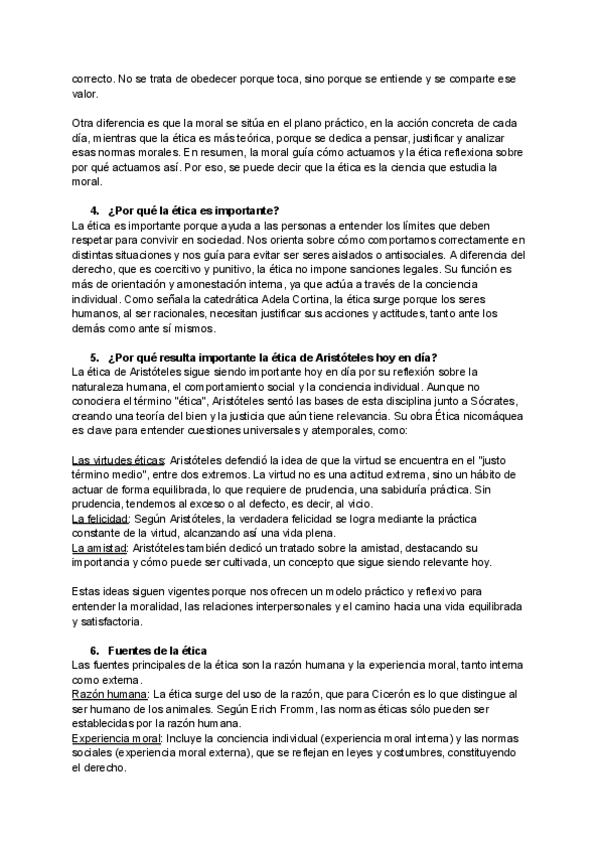 correcto. No se trata de obedecer porque toca, sino porque se entiende y se comparte ese valor.

Otra diferencia es que la moral se sitúa en el plano práctico, en la acción concreta de cada día, mientras que la ética es más teórica, porque se dedica a pensar, justificar y analizar esas normas morales. En resumen, la moral guía cómo actuamos y la ética reflexiona sobre por qué actuamos así. Por eso, se puede decir que la ética es la ciencia que estudia la moral.

4. ¿Por qué la ética es importante?
La ética es importante porque ayuda a las personas a entender los límites que deben respetar para convivir en sociedad. Nos orienta sobre cómo comportarnos correctamente en distintas situaciones y nos guía para evitar ser seres aislados o antisociales. A diferencia del derecho, que es coercitivo y punitivo, la ética no impone sanciones legales. Su función es más de orientación y amonestación interna, ya que actúa a través de la conciencia individual. Como señala la catedrática Adela Cortina, la ética surge porque los seres humanos, al ser racionales, necesitan justificar sus acciones y actitudes, tanto ante los demás como ante sí mismos.

5. ¿Por qué resulta importante la ética de Aristóteles hoy en día?
La ética de Aristóteles sigue siendo importante hoy en día por su reflexión sobre la naturaleza humana, el comportamiento social y la conciencia individual. Aunque no conociera el término "ética", Aristóteles sentó las bases de esta disciplina junto a Sócrates, creando una teoría del bien y la justicia que aún tiene relevancia. Su obra Ética nicomáquea es clave para entender cuestiones universales y atemporales, como:

Las virtudes éticas: Aristóteles defendió la idea de que la virtud se encuentra en el "justo término medio", entre dos extremos. La virtud no es una actitud extrema, sino un hábito de actuar de forma equilibrada, lo que requiere de prudencia, una sabiduría práctica. Sin prudencia, tendemos al exceso o al defecto, es decir, al vicio.
La felicidad: Según Aristóteles, la verdadera felicidad se logra mediante la práctica constante de la virtud, alcanzando así una vida plena.
La amistad: Aristóteles también dedicó un tratado sobre la amistad, destacando su importancia y cómo puede ser cultivada, un concepto que sigue siendo relevante hoy.

Estas ideas siguen vigentes porque nos ofrecen un modelo práctico y reflexivo para entender la moralidad, las relaciones interpersonales y el camino hacia una vida equilibrada y satisfactoria.

6. Fuentes de la ética
Las fuentes principales de la ética son la razón humana y la experiencia moral, tanto interna como externa.
Razón humana: La ética surge del uso de la razón, que para Cicerón es lo que distingue al ser humano de los animales. Según Erich Fromm, las normas éticas sólo pueden ser establecidas por la razón humana.
Experiencia moral: Incluye la conciencia individual (experiencia moral interna) y las normas sociales (experiencia moral externa), que se reflejan en leyes y costumbres, constituyendo el derecho.